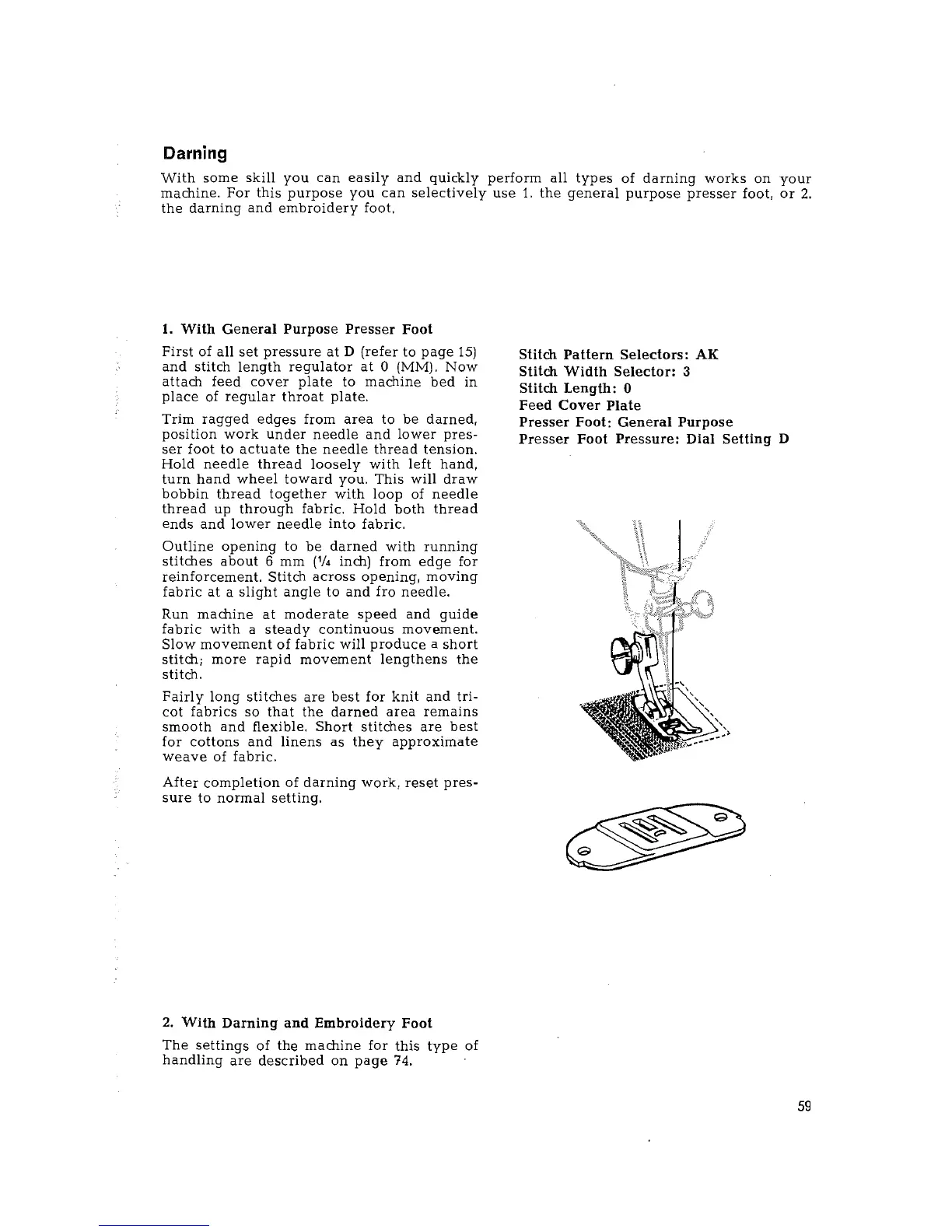 Darning

With some skill you can easily and quickly perform all types of darning works on your machine. For this purpose you can selectively use 1. the general purpose presser foot, or 2. the darning and embroidery foot.

1. With General Purpose Presser Foot

First of all set pressure at D (refer to page 15) and stitch length regulator at 0 (MM). Now attach feed cover plate to machine bed in place of regular throat plate.

Trim ragged edges from area to be darned, position work under needle and lower presser foot to actuate the needle thread tension. Hold needle thread loosely with left hand, turn hand wheel toward you. This will draw bobbin thread together with loop of needle thread up through fabric. Hold both thread ends and lower needle into fabric.

Outline opening to be darned with running stitches about 6 mm ($\frac{1}{4}$ inch) from edge for reinforcement. Stitch across opening, moving fabric at a slight angle to and fro needle.

Run machine at moderate speed and guide fabric with a steady continuous movement. Slow movement of fabric will produce a short stitch; more rapid movement lengthens the stitch.

Fairly long stitches are best for knit and tricot fabrics so that the darned area remains smooth and flexible. Short stitches are best for cottons and linens as they approximate weave of fabric.

After completion of darning work, reset pressure to normal setting.

Stitch Pattern Selectors: AK
Stitch Width Selector: 3
Stitch Length: 0
Feed Cover Plate
Presser Foot: General Purpose
Presser Foot Pressure: Dial Setting D

2. With Darning and Embroidery Foot

The settings of the machine for this type of handling are described on page 74.

59